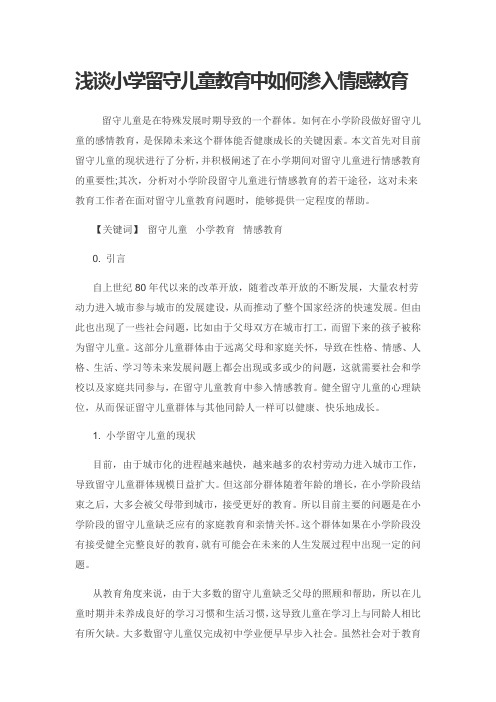 浅谈小学留守儿童教育中如何渗入情感教育

留守儿童是在特殊发展时期导致的一个群体。如何在小学阶段做好留守儿童的感情教育，是保障未来这个群体能否健康成长的关键因素。本文首先对目前留守儿童的现状进行了分析，并积极阐述了在小学期间对留守儿童进行情感教育的重要性;其次，分析对小学阶段留守儿童进行情感教育的若干途径，这对未来教育工作者在面对留守儿童教育问题时，能够提供一定程度的帮助。

【关键词】 留守儿童 小学教育 情感教育

0. 引言

自上世纪 80 年代以来的改革开放，随着改革开放的不断发展，大量农村劳动力进入城市参与城市的发展建设，从而推动了整个国家经济的快速发展。但由此也出现了一些社会问题，比如由于父母双方在城市打工，而留下来的孩子被称为留守儿童。这部分儿童群体由于远离父母和家庭关怀，导致在性格、情感、人格、生活、学习等未来发展问题上都会出现或多或少的问题，这就需要社会和学校以及家庭共同参与，在留守儿童教育中参入情感教育。健全留守儿童的心理缺位，从而保证留守儿童群体与其他同龄人一样可以健康、快乐地成长。

1. 小学留守儿童的现状

目前，由于城市化的进程越来越快，越来越多的农村劳动力进入城市工作，导致留守儿童群体规模日益扩大。但这部分群体随着年龄的增长，在小学阶段结束之后，大多会被父母带到城市，接受更好的教育。所以目前主要的问题是在小学阶段的留守儿童缺乏应有的家庭教育和亲情关怀。这个群体如果在小学阶段没有接受健全完整良好的教育，就有可能会在未来的人生发展过程中出现一定的问题。

从教育角度来说，由于大多数的留守儿童缺乏父母的照顾和帮助，所以在儿童时期并未养成良好的学习习惯和生活习惯，这导致儿童在学习上与同龄人相比有所欠缺。大多数留守儿童仅完成初中学业便早早步入社会。虽然社会对于教育